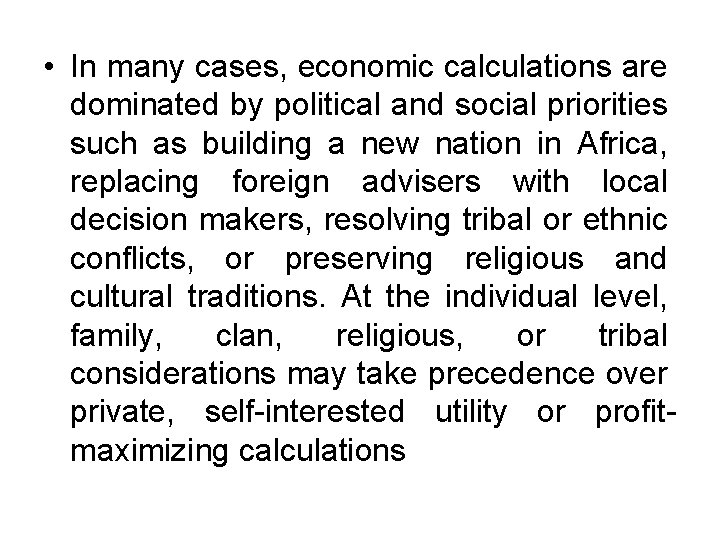 • In many cases, economic calculations are dominated by political and social priorities such as building a new nation in Africa, replacing foreign advisers with local decision makers, resolving tribal or ethnic conflicts, or preserving religious and cultural traditions. At the individual level, family, clan, religious, or tribal considerations may take precedence over private, self-interested utility or profit-maximizing calculations